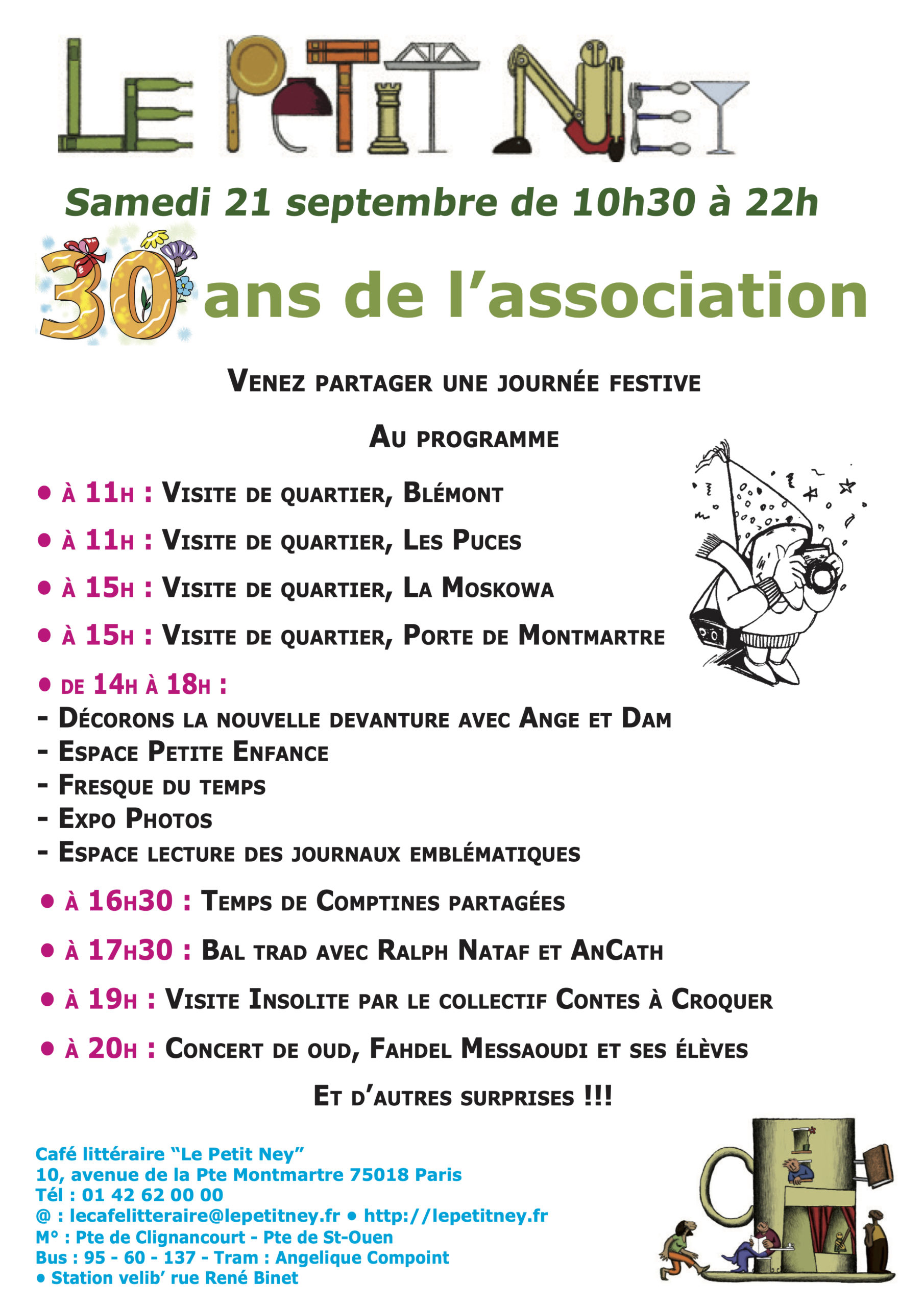 LE PETIT NEY

Samedi 21 septembre de 10h30 à 22h

30 ans de l'association

VENEZ PARTAGER UNE JOURNÉE FESTIVE

AU PROGRAMME

• À 11H : VISITE DE QUARTIER, BLÉMONT

• À 11H : VISITE DE QUARTIER, LES PUCES

• À 15H : VISITE DE QUARTIER, LA MOSKOWA

• À 15H : VISITE DE QUARTIER, PORTE DE MONTMARTRE

• DE 14H À 18H :
- DÉCORONS LA NOUVELLE DEVANTURE AVEC ANGE ET DAM
- ESPACE PETITE ENFANCE
- FRESQUE DU TEMPS
- EXPO PHOTOS
- ESPACE LECTURE DES JOURNAUX EMBLÉMATIQUES

• À 16H30 : TEMPS DE COMPTINES PARTAGÉES

• À 17H30 : BAL TRAD AVEC RALPH NATAF ET ANCATH

• À 19H : VISITE INSOLITE PAR LE COLLECTIF CONTES À CROQUER

• À 20H : CONCERT DE OUD, FAHDEL MESSAOUDI ET SES ÉLÈVES

ET D'AUTRES SURPRISES !!!

Café littéraire "Le Petit Ney"
10, avenue de la Pte Montmartre 75018 Paris
Tél : 01 42 62 00 00
@ : lecafelitteraire@lepetitney.fr • http://lepetitney.fr
M° : Pte de Clignancourt - Pte de St-Ouen
Bus : 95 - 60 - 137 - Tram : Angelique Compoint
• Station velib' rue René Binet